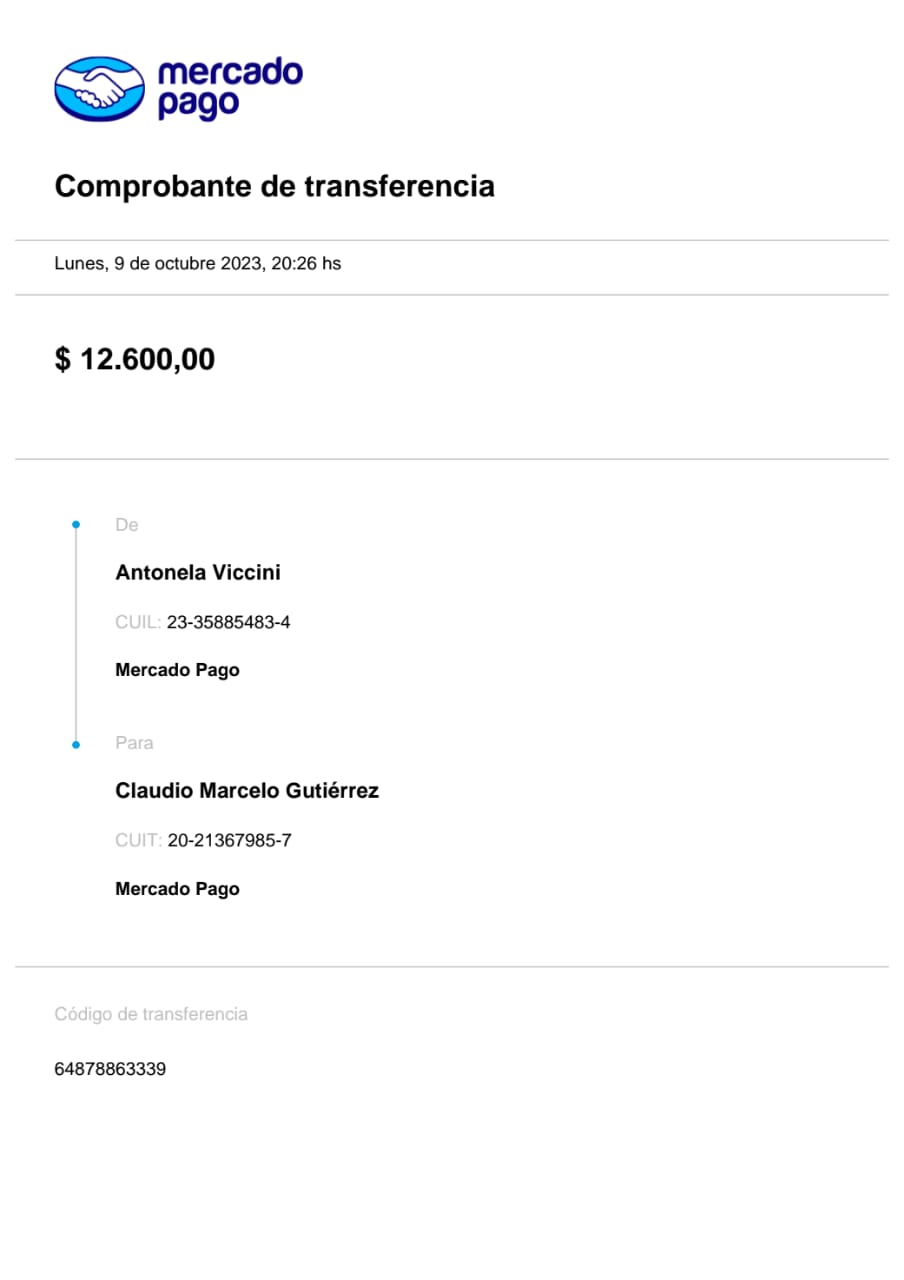 mercado pago

Comprobante de transferencia

Lunes, 9 de octubre 2023, 20:26 hs

$ 12.600,00

De

Antonela Viccini

CUIL: 23-35885483-4

Mercado Pago

Para

Claudio Marcelo Gutiérrez

CUIT: 20-21367985-7

Mercado Pago

Código de transferencia

64878863339